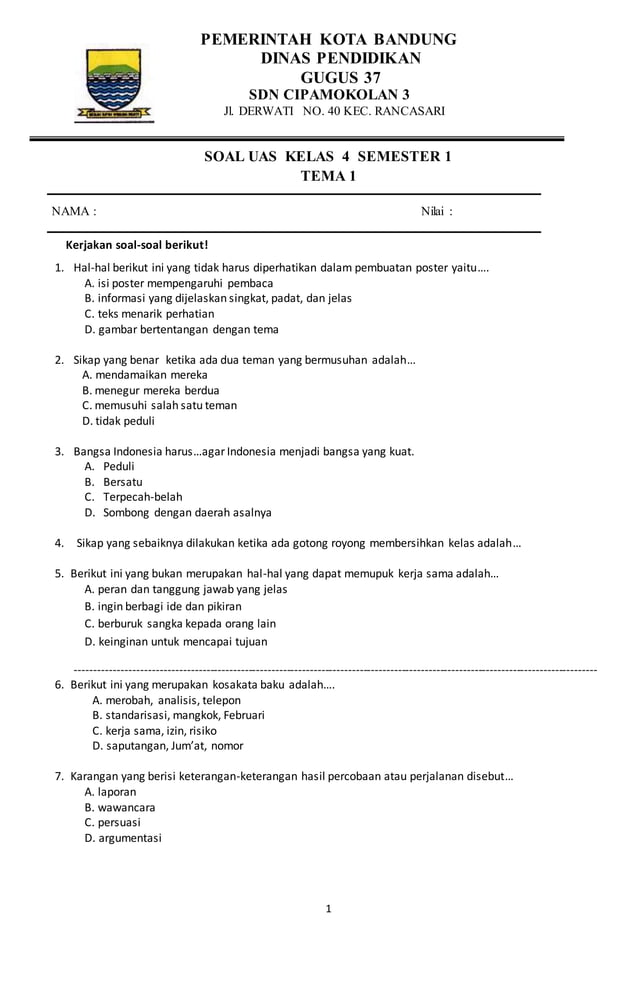 PEMERINTAH KOTA BANDUNG
DINAS PENDIDIKAN
GUGUS 37
SDN CIPAMOKOLAN 3
Jl. DERWATI NO. 40 KEC. RANCASARI

SOAL UAS KELAS 4 SEMESTER 1
TEMA 1

NAMA :

Nilai :

Kerjakan soal-soal berikut!

1. Hal-hal berikut ini yang tidak harus diperhatikan dalam pembuatan poster yaitu….
A. isi poster mempengaruhi pembaca
B. informasi yang dijelaskan singkat, padat, dan jelas
C. teks menarik perhatian
D. gambar bertentangan dengan tema

2. Sikap yang benar ketika ada dua teman yang bermusuhan adalah...
A. mendamaikan mereka
B. menegur mereka berdua
C. memusuhi salah satu teman
D. tidak peduli

3. Bangsa Indonesia harus…agar Indonesia menjadi bangsa yang kuat.
A. Peduli
B. Bersatu
C. Terpecah-belah
D. Sombong dengan daerah asalnya

4. Sikap yang sebaiknya dilakukan ketika ada gotong royong membersihkan kelas adalah…

5. Berikut ini yang bukan merupakan hal-hal yang dapat memupuk kerja sama adalah…
A. peran dan tanggung jawab yang jelas
B. ingin berbagi ide dan pikiran
C. berburuk sangka kepada orang lain
D. keinginan untuk mencapai tujuan

6. Berikut ini yang merupakan kosakata baku adalah….
A. merobah, analisis, telepon
B. standarisasi, mangkok, Februari
C. kerja sama, izin, risiko
D. saputangan, Jum'at, nomor

7. Karangan yang berisi keterangan-keterangan hasil percobaan atau perjalanan disebut…
A. laporan
B. wawancara
C. persuasi
D. argumentasi

1